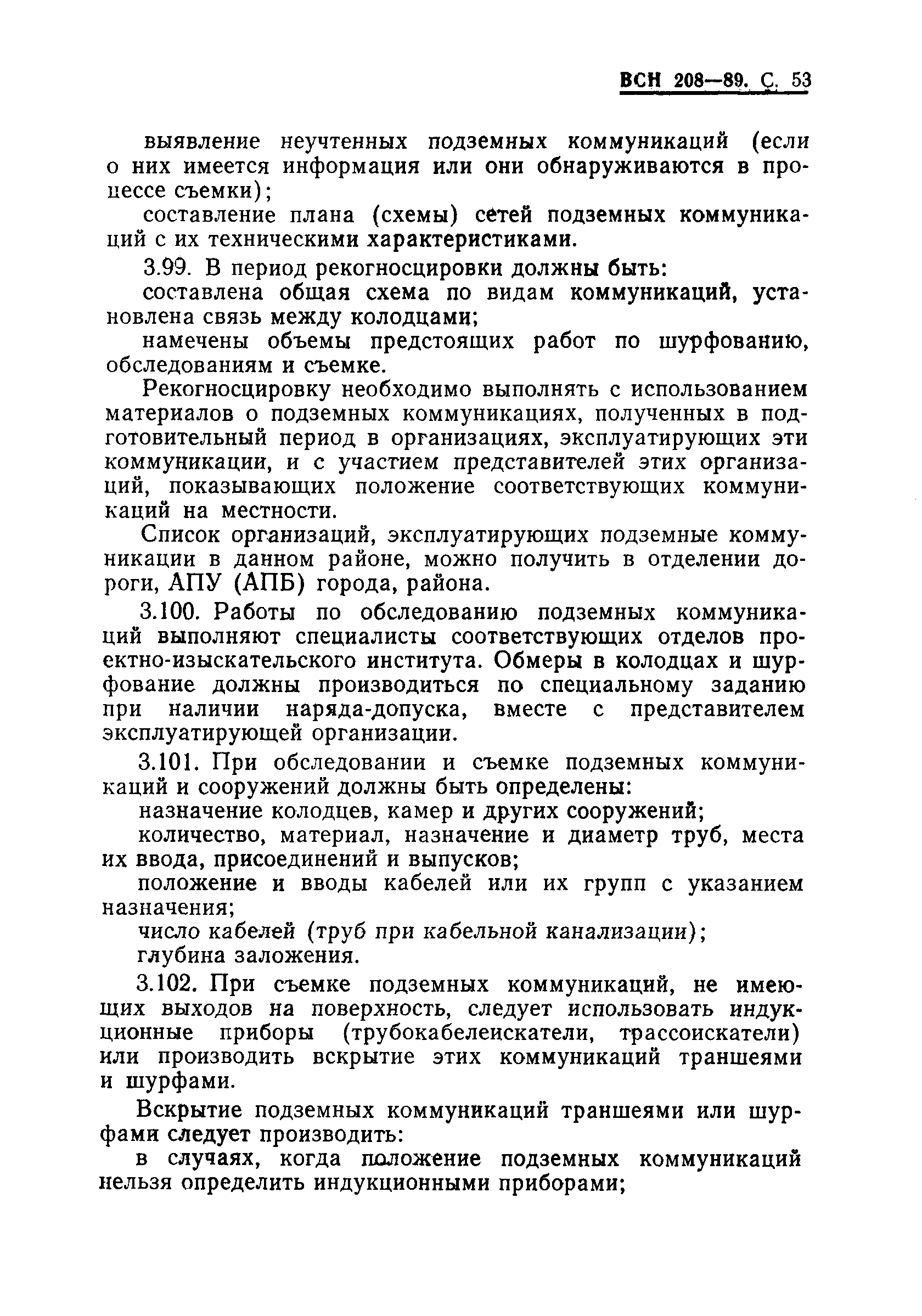 ВСН 208—89. С. 53

выявление неучтенных подземных коммуникаций (если о них имеется информация или они обнаруживаются в процессе съемки);

составление плана (схемы) сетей подземных коммуникаций с их техническими характеристиками.

3.99. В период рекогносцировки должны быть:

составлена общая схема по видам коммуникаций, установлена связь между колодцами;

намечены объемы предстоящих работ по шурфованию, обследованиям и съемке.

Рекогносцировку необходимо выполнять с использованием материалов о подземных коммуникациях, полученных в подготовительный период в организациях, эксплуатирующих эти коммуникации, и с участием представителей этих организаций, показывающих положение соответствующих коммуникаций на местности.

Список организаций, эксплуатирующих подземные коммуникации в данном районе, можно получить в отделении дороги, АПУ (АПБ) города, района.

3.100. Работы по обследованию подземных коммуникаций выполняют специалисты соответствующих отделов проектно-изыскательского института. Обмеры в колодцах и шурфование должны производиться по специальному заданию при наличии наряда-допуска, вместе с представителем эксплуатирующей организации.

3.101. При обследовании и съемке подземных коммуникаций и сооружений должны быть определены:

назначение колодцев, камер и других сооружений;

количество, материал, назначение и диаметр труб, места их ввода, присоединений и выпусков;

положение и вводы кабелей или их групп с указанием назначения;

число кабелей (труб при кабельной канализации);

глубина заложения.

3.102. При съемке подземных коммуникаций, не имеющих выходов на поверхность, следует использовать индукционные приборы (трубокабелеискатели, трассоискатели) или производить вскрытие этих коммуникаций траншеями и шурфами.

Вскрытие подземных коммуникаций траншеями или шурфами следует производить:

в случаях, когда положение подземных коммуникаций нельзя определить индукционными приборами;